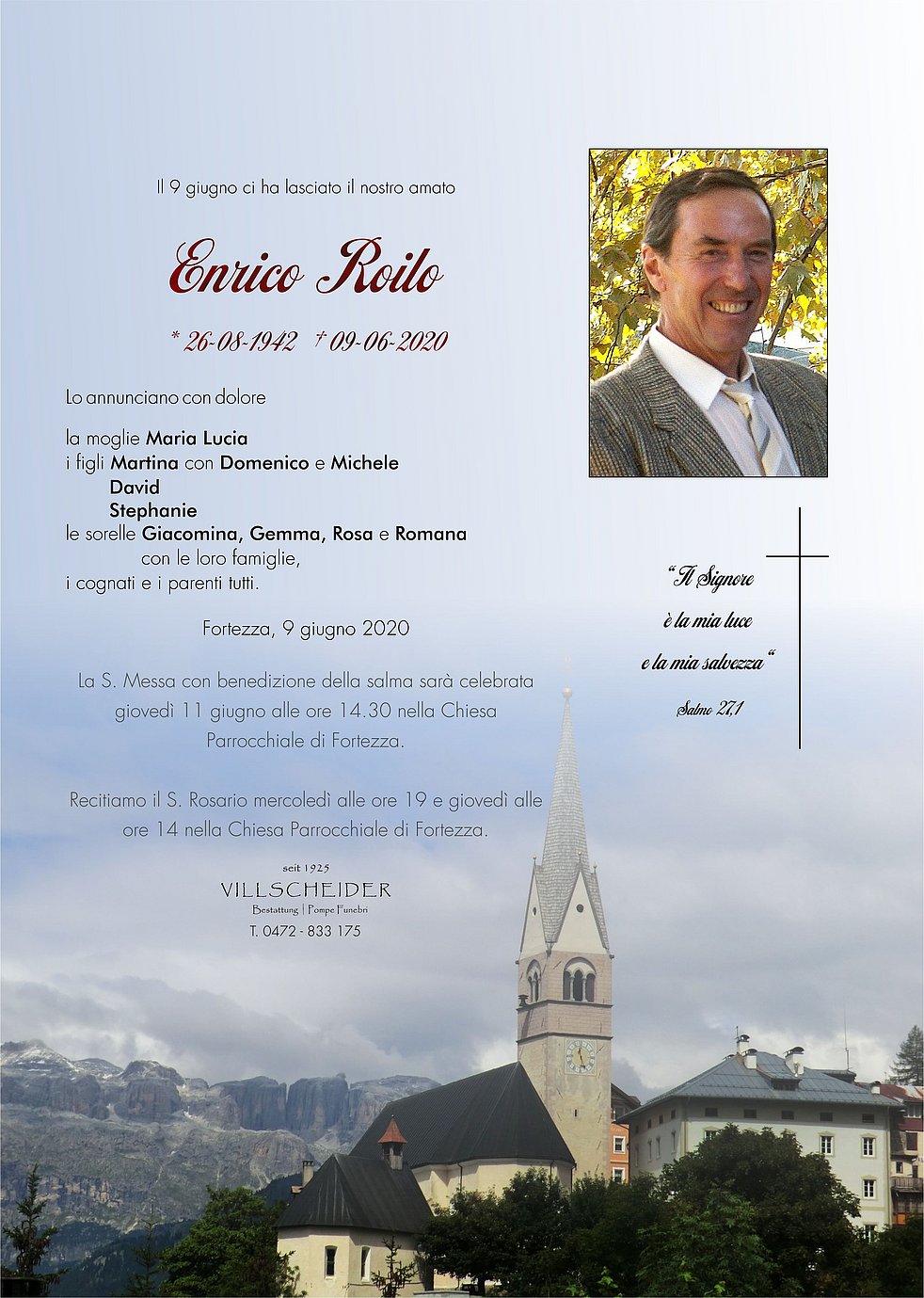 Il 9 giugno ci ha lasciato il nostro amato

Enrico Roilo

* 26-08-1942 † 09-06-2020

Lo annunciano con dolore

la moglie Maria Lucia
i figli Martina con Domenico e Michele
David
Stephanie
le sorelle Giacomina, Gemma, Rosa e Romana
con le loro famiglie,
i cognati e i parenti tutti.

Fortezza, 9 giugno 2020

La S. Messa con benedizione della salma sarà celebrata giovedì 11 giugno alle ore 14.30 nella Chiesa Parrocchiale di Fortezza.

Recitiamo il S. Rosario mercoledì alle ore 19 e giovedì alle ore 14 nella Chiesa Parrocchiale di Fortezza.

seit 1925
VILLSCHEIDER
Bestattung | Pompe Funebri
T. 0472 - 833 175

"Il Signore
è la mia luce
e la mia salvezza"
Salmo 27,1